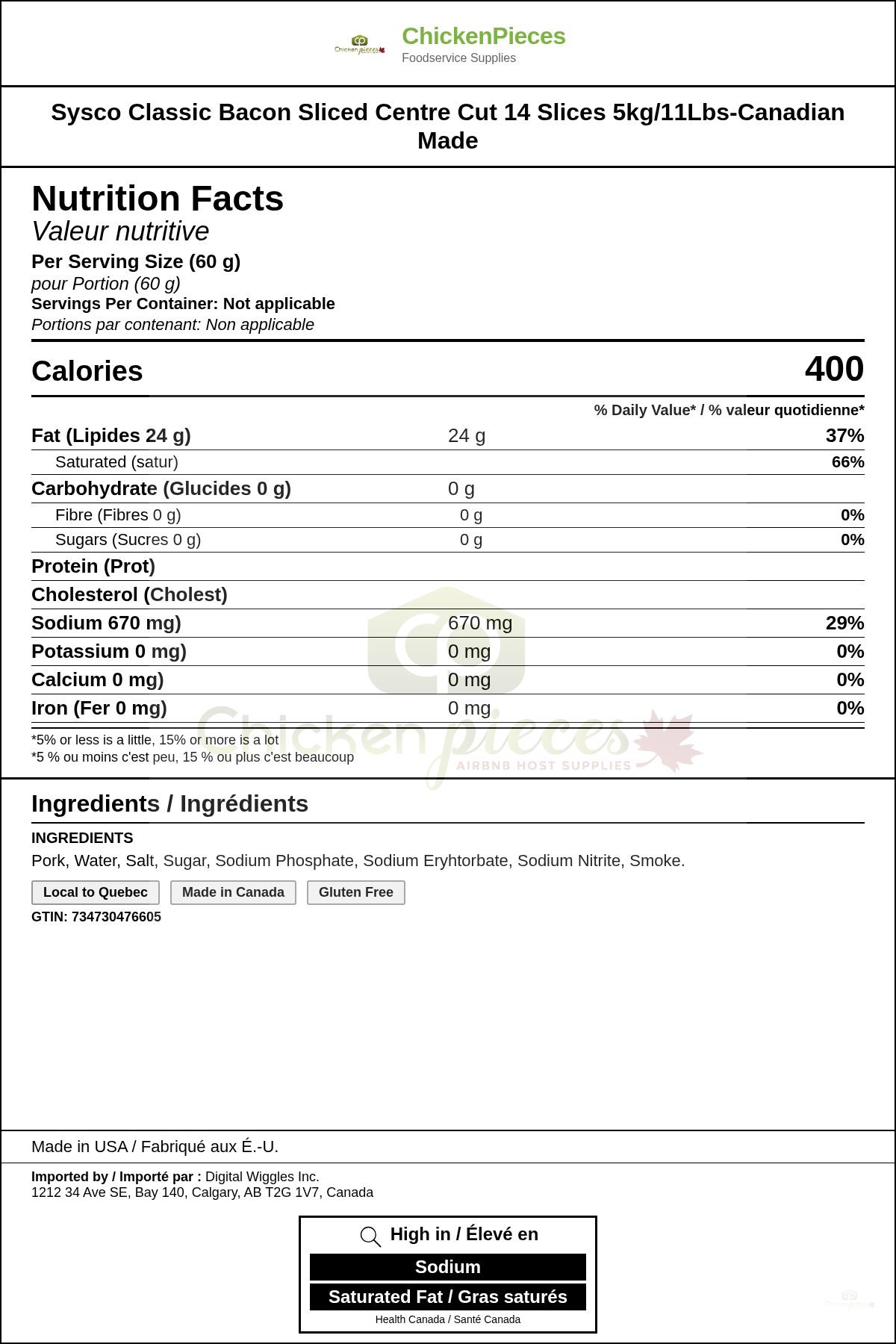 ChickenPieces
Foodservice Supplies

Sysco Classic Bacon Sliced Centre Cut 14 Slices 5kg/11Lbs-Canadian Made

Nutrition Facts
Valeur nutritive
Per Serving Size (60 g)
pour Portion (60 g)
Servings Per Container: Not applicable
Portions par contenant: Non applicable

Calories 400

% Daily Value* / % valeur quotidienne*

Fat (Lipides 24 g) 24 g 37%
Saturated (satur) 66%
Carbohydrate (Glucides 0 g) 0 g
Fibre (Fibres 0 g) 0 g 0%
Sugars (Sucres 0 g) 0 g 0%
Protein (Prot)
Cholesterol (Cholest)
Sodium 670 mg) 670 mg 29%
Potassium 0 mg) 0 mg 0%
Calcium 0 mg) 0 mg 0%
Iron (Fer 0 mg) 0 mg 0%

*5% or less is a little, 15% or more is a lot
*5 % ou moins c'est peu, 15 % ou plus c'est beaucoup

Ingredients / Ingrédients

INGREDIENTS
Pork, Water, Salt, Sugar, Sodium Phosphate, Sodium Eryhtorbate, Sodium Nitrite, Smoke.

Local to Quebec Made in Canada Gluten Free

GTIN: 734730476605

Made in USA / Fabriqué aux É.-U.

Imported by / Importé par : Digital Wiggles Inc.
1212 34 Ave SE, Bay 140, Calgary, AB T2G 1V7, Canada

High in / Élevé en
Sodium
Saturated Fat / Gras saturés
Health Canada / Santé Canada

Chicken pieces
AIRBNB HOST SUPPLIES